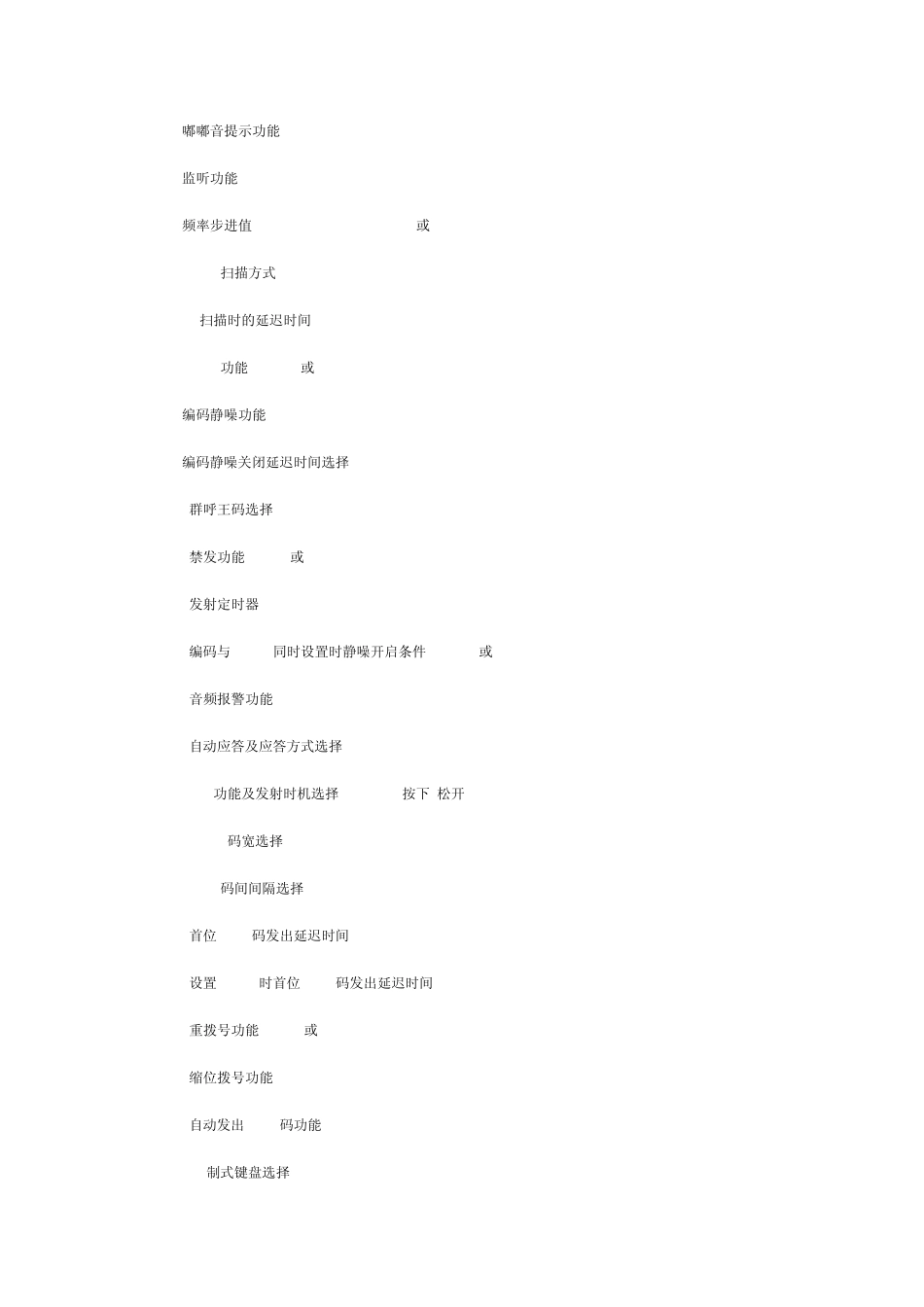 嘟嘟音提示功能

监听功能

频率步进值 或

扫描方式

扫描时的延迟时间

功能 或

编码静噪功能

编码静噪关闭延迟时间选择

群呼王码选择

禁发功能 或

发射定时器

编码与 同时设置时静噪开启条件 或

音频报警功能

自动应答及应答方式选择

功能及发射时机选择 按下 松开

码宽选择

码间间隔选择

首位 码发出延迟时间

设置 时首位 码发出延迟时间

重拨号功能 或

缩位拨号功能

自动发出 码功能

制式键盘选择